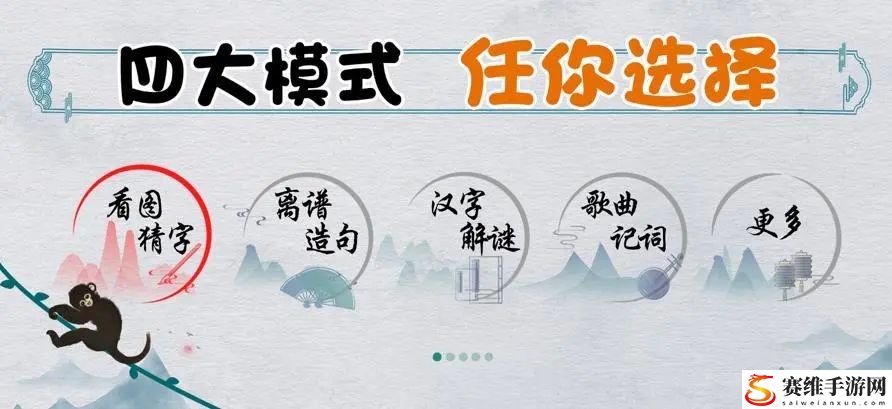 四大模式 任你选择

看图猜字

离谱造句

汉字解谜

歌曲记词

更多

赛维手游网
saiweianxun.com